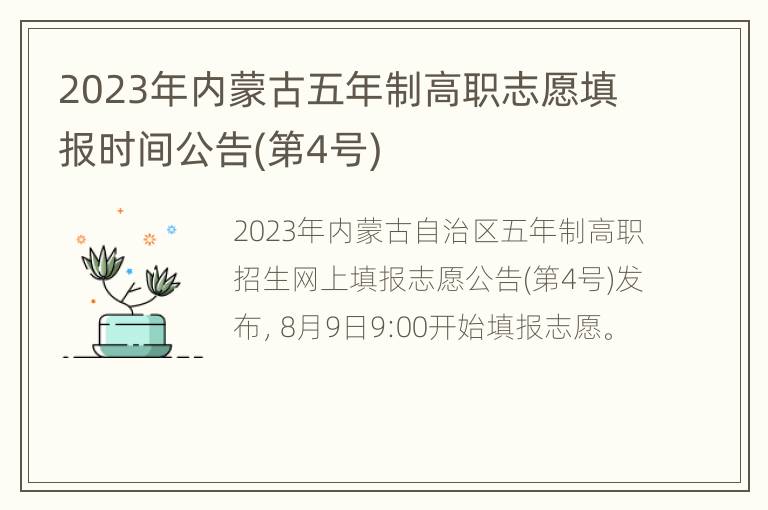 2023年内蒙古五年制高职志愿填报时间公告(第4号)

2023年内蒙古自治区五年制高职招生网上填报志愿公告(第4号)发布, 8月9日9:00开始填报志愿。